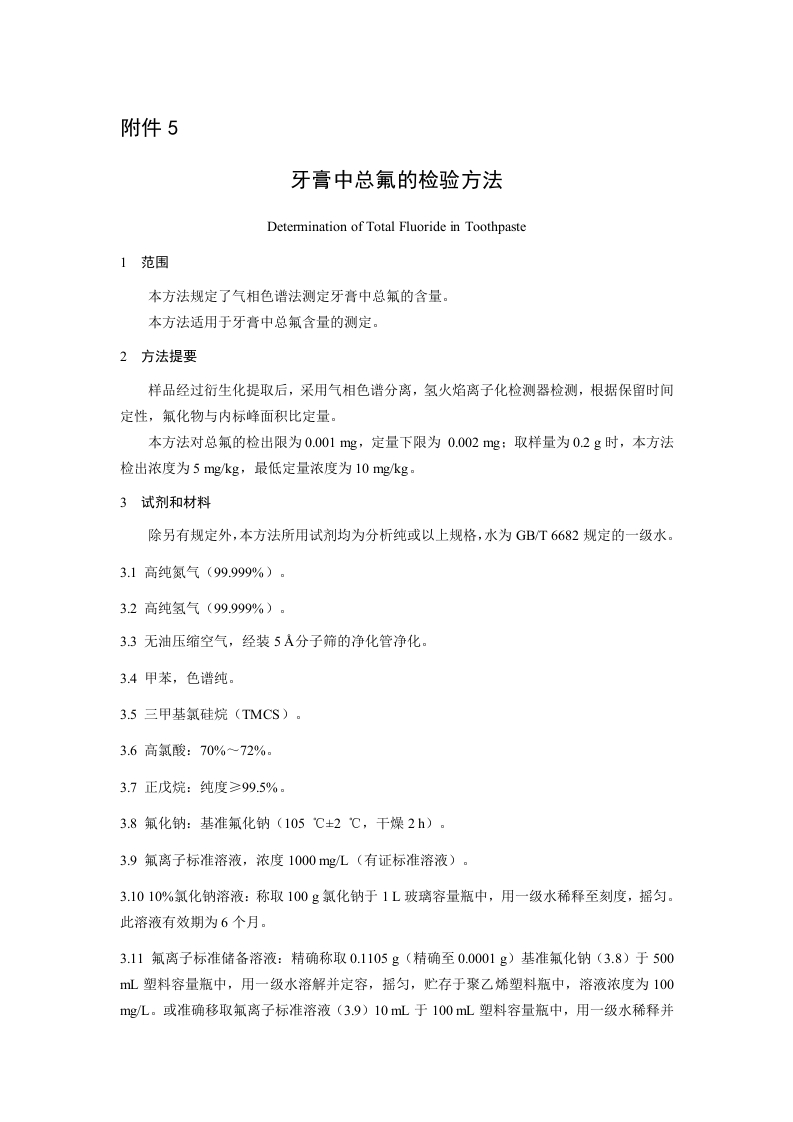 附件 5

牙膏中总氟的检验方法

Determination of Total Fluoride in Toothpaste

1 范围

本方法规定了气相色谱法测定牙膏中总氟的含量。

本方法适用于牙膏中总氟含量的测定。

2 方法提要

样品经过衍生化提取后，采用气相色谱分离，氢火焰离子化检测器检测，根据保留时间定性，氟化物与内标峰面积比定量。

本方法对总氟的检出限为 0.001 mg，定量下限为 0.002 mg；取样量为 0.2 g 时，本方法检出浓度为 5 mg/kg，最低定量浓度为 10 mg/kg。

3 试剂和材料

除另有规定外，本方法所用试剂均为分析纯或以上规格，水为 GB/T 6682 规定的一级水。

3.1 高纯氮气（99.999%）。

3.2 高纯氢气（99.999%）。

3.3 无油压缩空气，经装 5 Å 分子筛的净化管净化。

3.4 甲苯，色谱纯。

3.5 三甲基氯硅烷（TMCS）。

3.6 高氯酸：70%～72%。

3.7 正戊烷：纯度≥99.5%。

3.8 氟化钠：基准氟化钠（105 ℃±2 ℃，干燥 2 h）。

3.9 氟离子标准溶液，浓度 1000 mg/L（有证标准溶液）。

3.10 10%氯化钠溶液：称取 100 g 氯化钠于 1 L 玻璃容量瓶中，用一级水稀释至刻度，摇匀。此溶液有效期为 6 个月。

3.11 氟离子标准储备溶液：精确称取 0.1105 g（精确至 0.0001 g）基准氟化钠（3.8）于 500 mL 塑料容量瓶中，用一级水溶解并定容，摇匀，贮存于聚乙烯塑料瓶中，溶液浓度为 100 mg/L。或准确移取氟离子标准溶液（3.9）10 mL 于 100 mL 塑料容量瓶中，用一级水稀释并